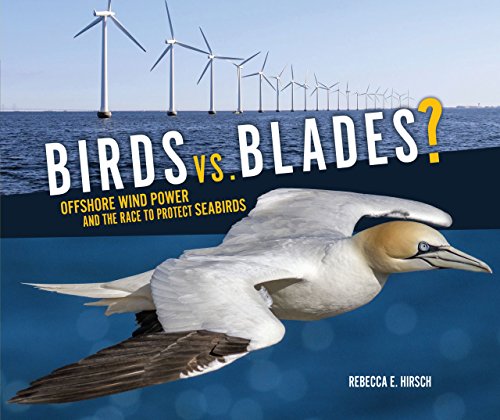 BIRDS VS. BLADES?

OFFSHORE WIND POWER AND THE RACE TO PROTECT SEABIRDS

REBECCA E. HIRSCH